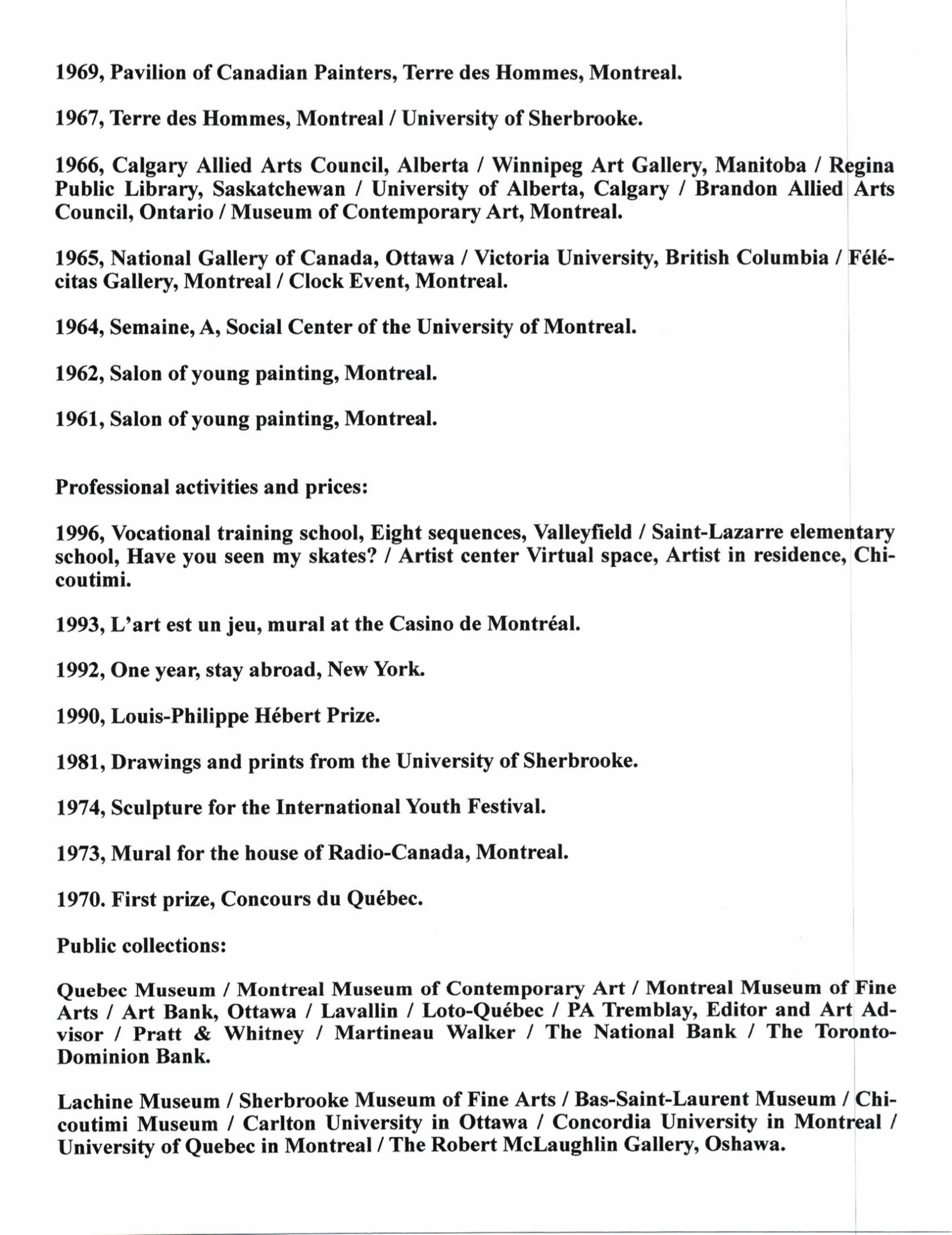 1969, Pavilion of Canadian Painters, Terre des Hommes, Montreal.

1967, Terre des Hommes, Montreal / University of Sherbrooke.

1966, Calgary Allied Arts Council, Alberta / Winnipeg Art Gallery, Manitoba / Regina Public Library, Saskatchewan / University of Alberta, Calgary / Brandon Allied Arts Council, Ontario / Museum of Contemporary Art, Montreal.

1965, National Gallery of Canada, Ottawa / Victoria University, British Columbia / Félécitas Gallery, Montreal / Clock Event, Montreal.

1964, Semaine, A, Social Center of the University of Montreal.

1962, Salon of young painting, Montreal.

1961, Salon of young painting, Montreal.

Professional activities and prices:

1996, Vocational training school, Eight sequences, Valleyfield / Saint-Lazarre elementary school, Have you seen my skates? / Artist center Virtual space, Artist in residence, Chicoutimi.

1993, L'art est un jeu, mural at the Casino de Montréal.

1992, One year, stay abroad, New York.

1990, Louis-Philippe Hébert Prize.

1981, Drawings and prints from the University of Sherbrooke.

1974, Sculpture for the International Youth Festival.

1973, Mural for the house of Radio-Canada, Montreal.

1970. First prize, Concours du Québec.

Public collections:

Quebec Museum / Montreal Museum of Contemporary Art / Montreal Museum of Fine Arts / Art Bank, Ottawa / Lavallin / Loto-Québec / PA Tremblay, Editor and Art Advisor / Pratt & Whitney / Martineau Walker / The National Bank / The Toronto-Dominion Bank.

Lachine Museum / Sherbrooke Museum of Fine Arts / Bas-Saint-Laurent Museum / Chicoutimi Museum / Carlton University in Ottawa / Concordia University in Montreal / University of Quebec in Montreal / The Robert McLaughlin Gallery, Oshawa.